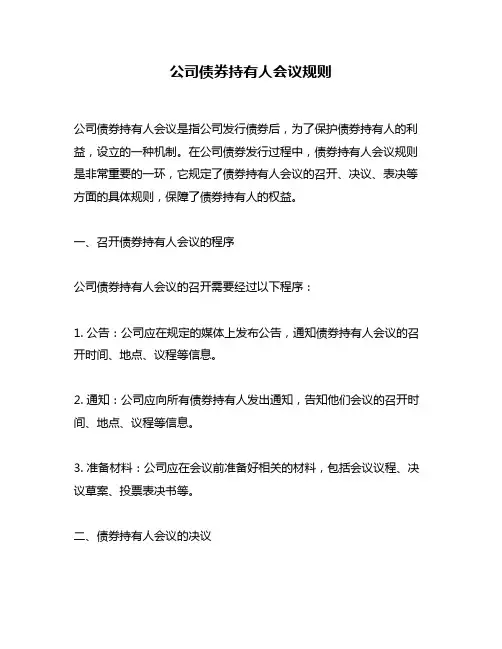 公司债券持有人会议规则

公司债券持有人会议是指公司发行债券后，为了保护债券持有人的利益，设立的一种机制。在公司债券发行过程中，债券持有人会议规则是非常重要的一环，它规定了债券持有人会议的召开、决议、表决等方面的具体规则，保障了债券持有人的权益。

一、召开债券持有人会议的程序

公司债券持有人会议的召开需要经过以下程序：

1. 公告：公司应在规定的媒体上发布公告，通知债券持有人会议的召开时间、地点、议程等信息。

2. 通知：公司应向所有债券持有人发出通知，告知他们会议的召开时间、地点、议程等信息。

3. 准备材料：公司应在会议前准备好相关的材料，包括会议议程、决议草案、投票表决书等。

二、债券持有人会议的决议